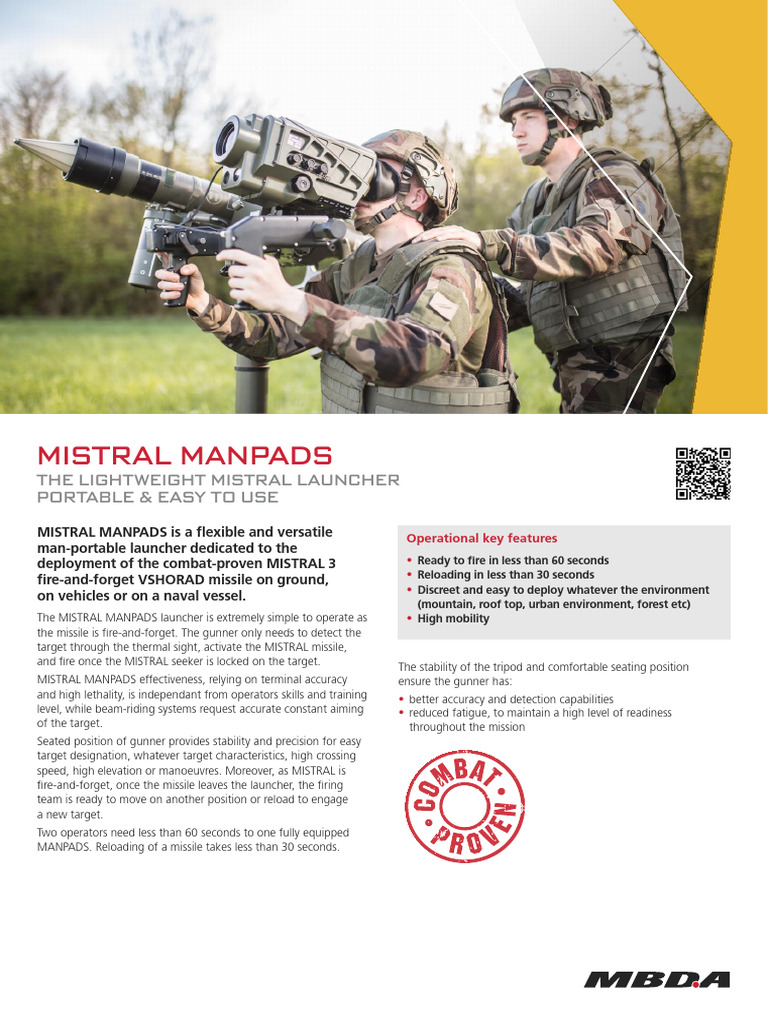 MISTRAL MANPADS
THE LIGHTWEIGHT MISTRAL LAUNCHER
PORTABLE & EASY TO USE

MISTRAL MANPADS is a flexible and versatile man-portable launcher dedicated to the deployment of the combat-proven MISTRAL 3 fire-and-forget VSHORAD missile on ground, on vehicles or on a naval vessel.

The MISTRAL MANPADS launcher is extremely simple to operate as the missile is fire-and-forget. The gunner only needs to detect the target through the thermal sight, activate the MISTRAL missile, and fire once the MISTRAL seeker is locked on the target.

MISTRAL MANPADS effectiveness, relying on terminal accuracy and high lethality, is independant from operators skills and training level, while beam-riding systems request accurate constant aiming of the target.

Seated position of gunner provides stability and precision for easy target designation, whatever target characteristics, high crossing speed, high elevation or manoeuvres. Moreover, as MISTRAL is fire-and-forget, once the missile leaves the launcher, the firing team is ready to move on another position or reload to engage a new target.

Two operators need less than 60 seconds to one fully equipped MANPADS. Reloading of a missile takes less than 30 seconds.

Operational key features
• Ready to fire in less than 60 seconds
• Reloading in less than 30 seconds
• Discreet and easy to deploy whatever the environment (mountain, roof top, urban environment, forest etc)
• High mobility

The stability of the tripod and comfortable seating position ensure the gunner has:
• better accuracy and detection capabilities
• reduced fatigue, to maintain a high level of readiness throughout the mission

COMBAT PROVEN

MBDA